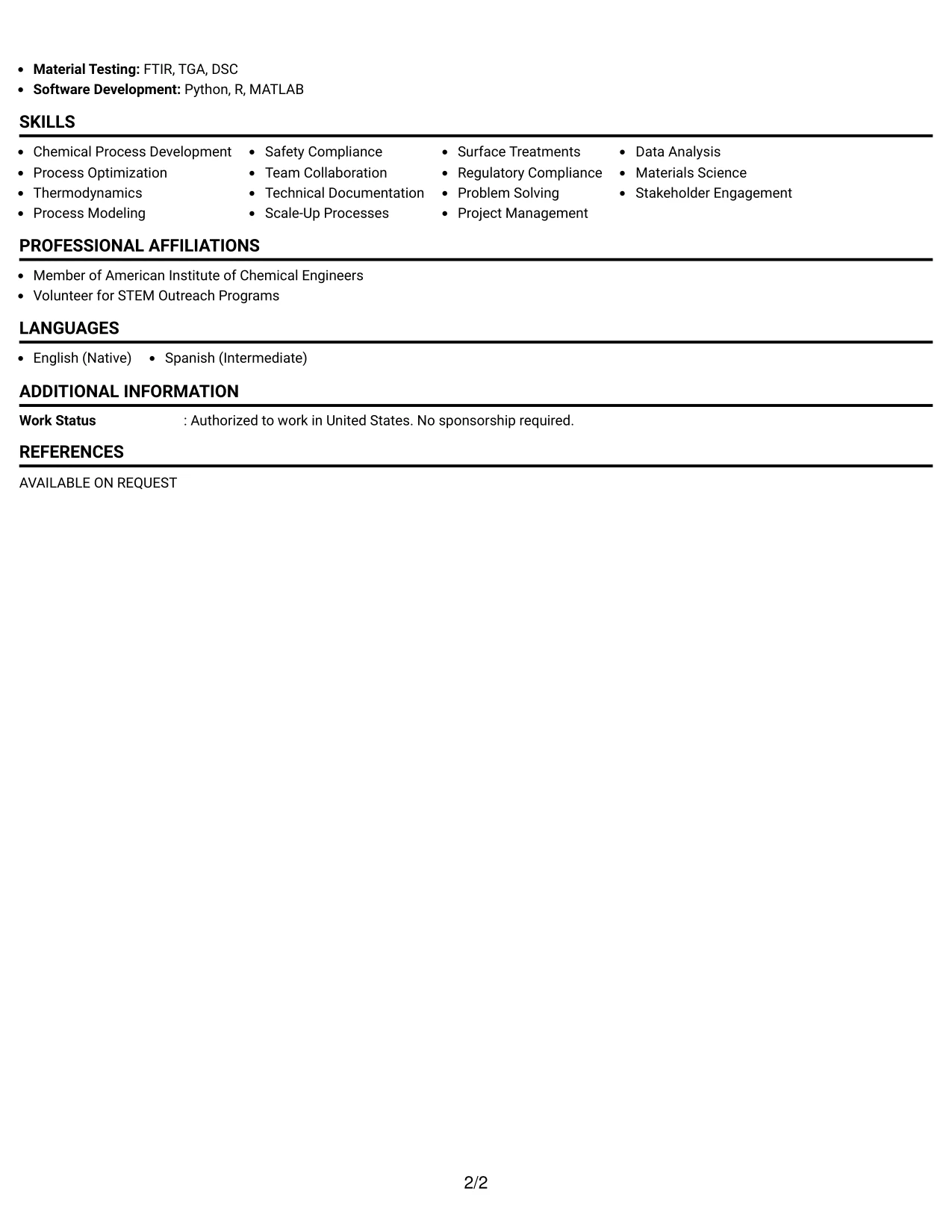 • Material Testing: FTIR, TGA, DSC
• Software Development: Python, R, MATLAB

SKILLS

• Chemical Process Development
• Process Optimization
• Thermodynamics
• Process Modeling

• Safety Compliance
• Team Collaboration
• Technical Documentation
• Scale-Up Processes

• Surface Treatments
• Regulatory Compliance
• Problem Solving
• Project Management

• Data Analysis
• Materials Science
• Stakeholder Engagement

PROFESSIONAL AFFILIATIONS

• Member of American Institute of Chemical Engineers
• Volunteer for STEM Outreach Programs

LANGUAGES

• English (Native)
• Spanish (Intermediate)

ADDITIONAL INFORMATION

Work Status : Authorized to work in United States. No sponsorship required.

REFERENCES

AVAILABLE ON REQUEST

2/2